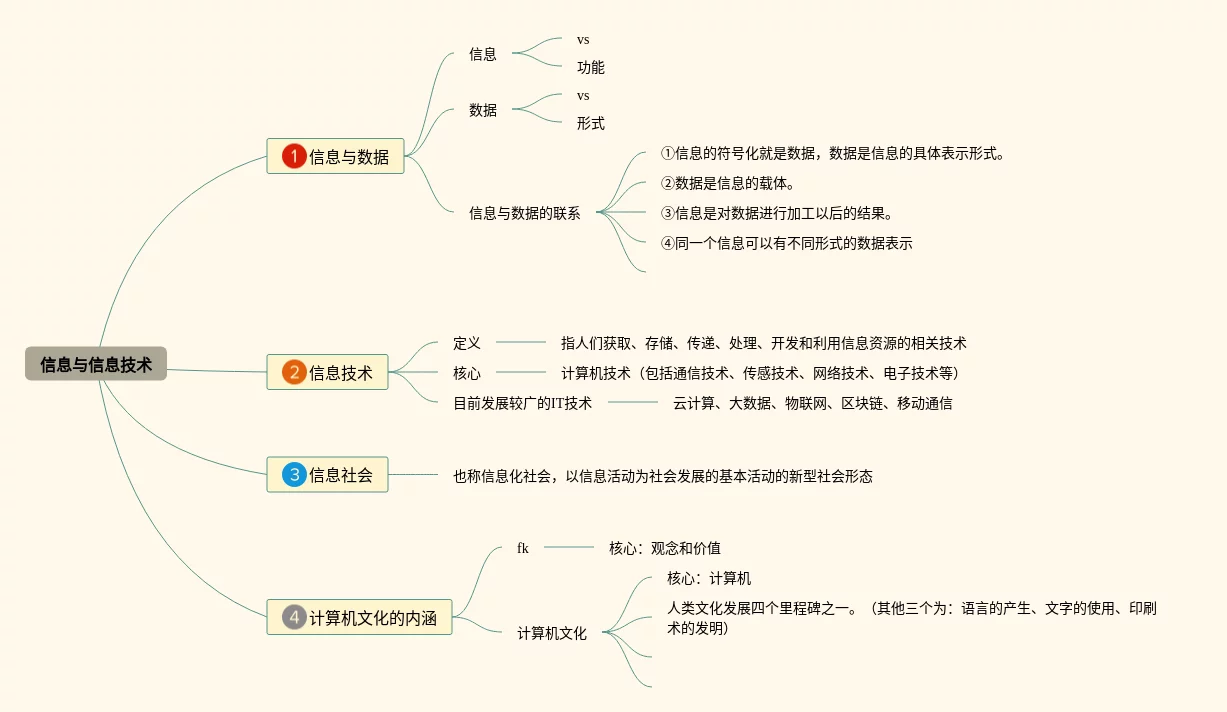 信息与信息技术

1 信息与数据

信息

vs

功能

数据

vs

形式

信息与数据的联系

①信息的符号化就是数据，数据是信息的具体表示形式。

②数据是信息的载体。

③信息是对数据进行加工以后的结果。

④同一个信息可以有不同形式的数据表示

2 信息技术

定义

指人们获取、存储、传递、处理、开发和利用信息资源的相关技术

核心

计算机技术（包括通信技术、传感技术、网络技术、电子技术等）

目前发展较广的IT技术

云计算、大数据、物联网、区块链、移动通信

3 信息社会

也称信息化社会，以信息活动为社会发展的基本活动的新型社会形态

4 计算机文化的内涵

fk

核心：观念和价值

计算机文化

核心：计算机

人类文化发展四个里程碑之一。（其他三个为：语言的产生、文字的使用、印刷术的发明）